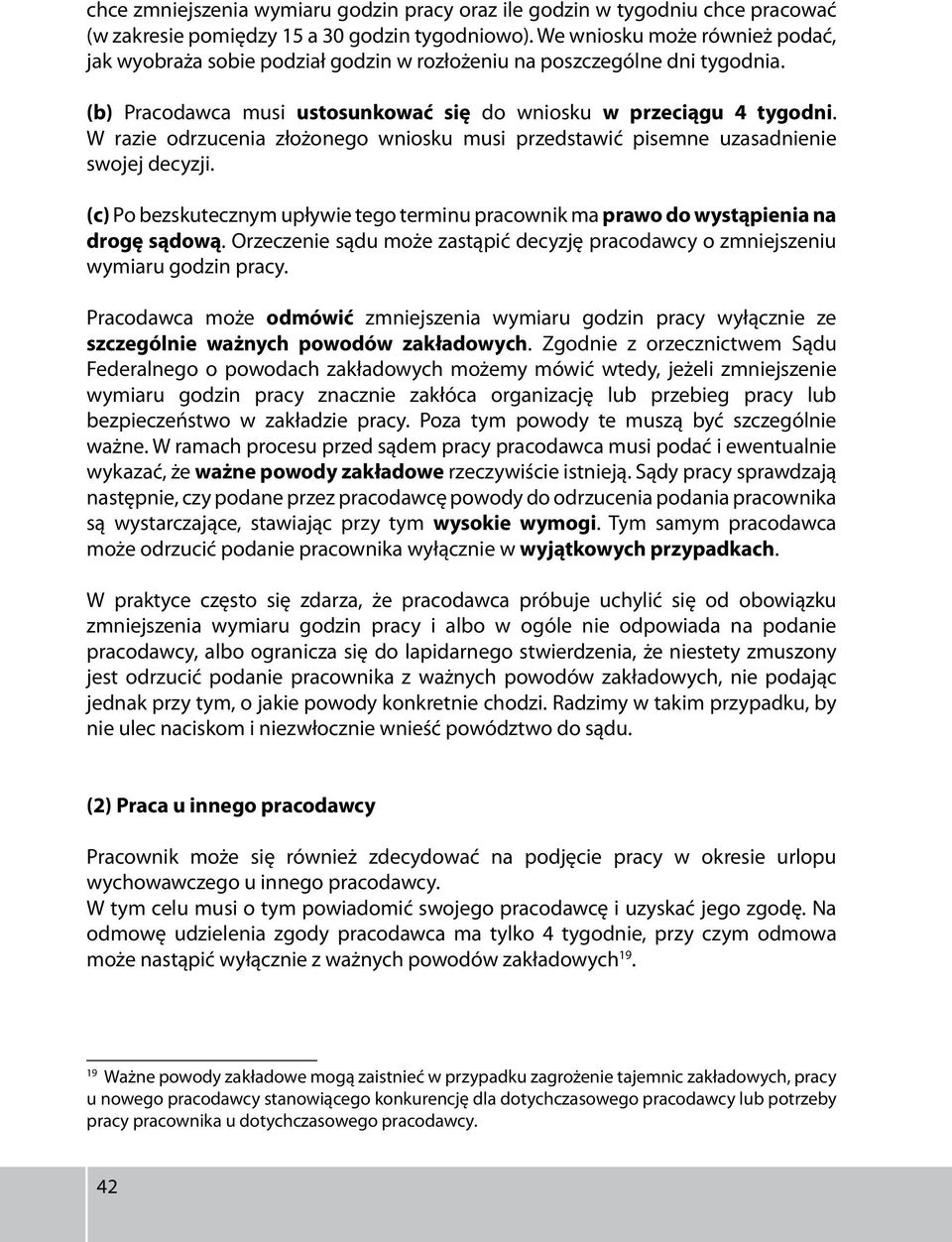 chce zmniejszenia wymiaru godzin pracy oraz ile godzin w tygodniu chce pracować (w zakresie pomiędzy 15 a 30 godzin tygodniowo). We wniosku może również podać, jak wyobraża sobie podział godzin w rozłożeniu na poszczególne dni tygodnia.

(b) Pracodawca musi ustosunkować się do wniosku w przeciągu 4 tygodni. W razie odrzucenia złożonego wniosku musi przedstawić pisemne uzasadnienie swojej decyzji.

(c) Po bezskutecznym upływie tego terminu pracownik ma prawo do wystąpienia na drogę sądową. Orzeczenie sądu może zastąpić decyzję pracodawcy o zmniejszeniu wymiaru godzin pracy.

Pracodawca może odmówić zmniejszenia wymiaru godzin pracy wyłącznie ze szczególnie ważnych powodów zakładowych. Zgodnie z orzecznictwem Sądu Federalnego o powodach zakładowych możemy mówić wtedy, jeżeli zmniejszenie wymiaru godzin pracy znacznie zakłóca organizację lub przebieg pracy lub bezpieczeństwo w zakładzie pracy. Poza tym powody te muszą być szczególnie ważne. W ramach procesu przed sądem pracy pracodawca musi podać i ewentualnie wykazać, że ważne powody zakładowe rzeczywiście istnieją. Sądy pracy sprawdzają następnie, czy podane przez pracodawcę powody do odrzucenia podania pracownika są wystarczające, stawiając przy tym wysokie wymogi. Tym samym pracodawca może odrzucić podanie pracownika wyłącznie w wyjątkowych przypadkach.

W praktyce często się zdarza, że pracodawca próbuje uchylić się od obowiązku zmniejszenia wymiaru godzin pracy i albo w ogóle nie odpowiada na podanie pracodawcy, albo ogranicza się do lapidarnego stwierdzenia, że niestety zmuszony jest odrzucić podanie pracownika z ważnych powodów zakładowych, nie podając jednak przy tym, o jakie powody konkretnie chodzi. Radzimy w takim przypadku, by nie ulec naciskom i niezwłocznie wnieść powództwo do sądu.

(2) Praca u innego pracodawcy

Pracownik może się również zdecydować na podjęcie pracy w okresie urlopu wychowawczego u innego pracodawcy.
W tym celu musi o tym powiadomić swojego pracodawcę i uzyskać jego zgodę. Na odmowę udzielenia zgody pracodawca ma tylko 4 tygodnie, przy czym odmowa może nastąpić wyłącznie z ważnych powodów zakładowych$^{19}$.

$^{19}$ Ważne powody zakładowe mogą zaistnieć w przypadku zagrożenie tajemnic zakładowych, pracy u nowego pracodawcy stanowiącego konkurencję dla dotychczasowego pracodawcy lub potrzeby pracy pracownika u dotychczasowego pracodawcy.

42